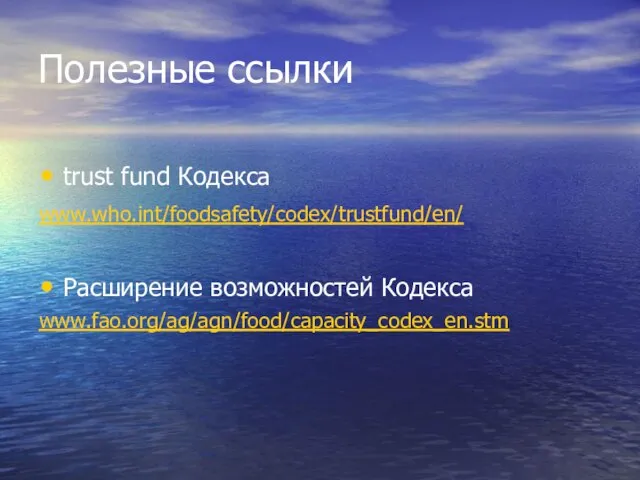 Полезные ссылки

• trust fund Кодекса
www.who.int/foodsafety/codex/trustfund/en/

• Расширение возможностей Кодекса
www.fao.org/ag/agn/food/capacity_codex_en.stm